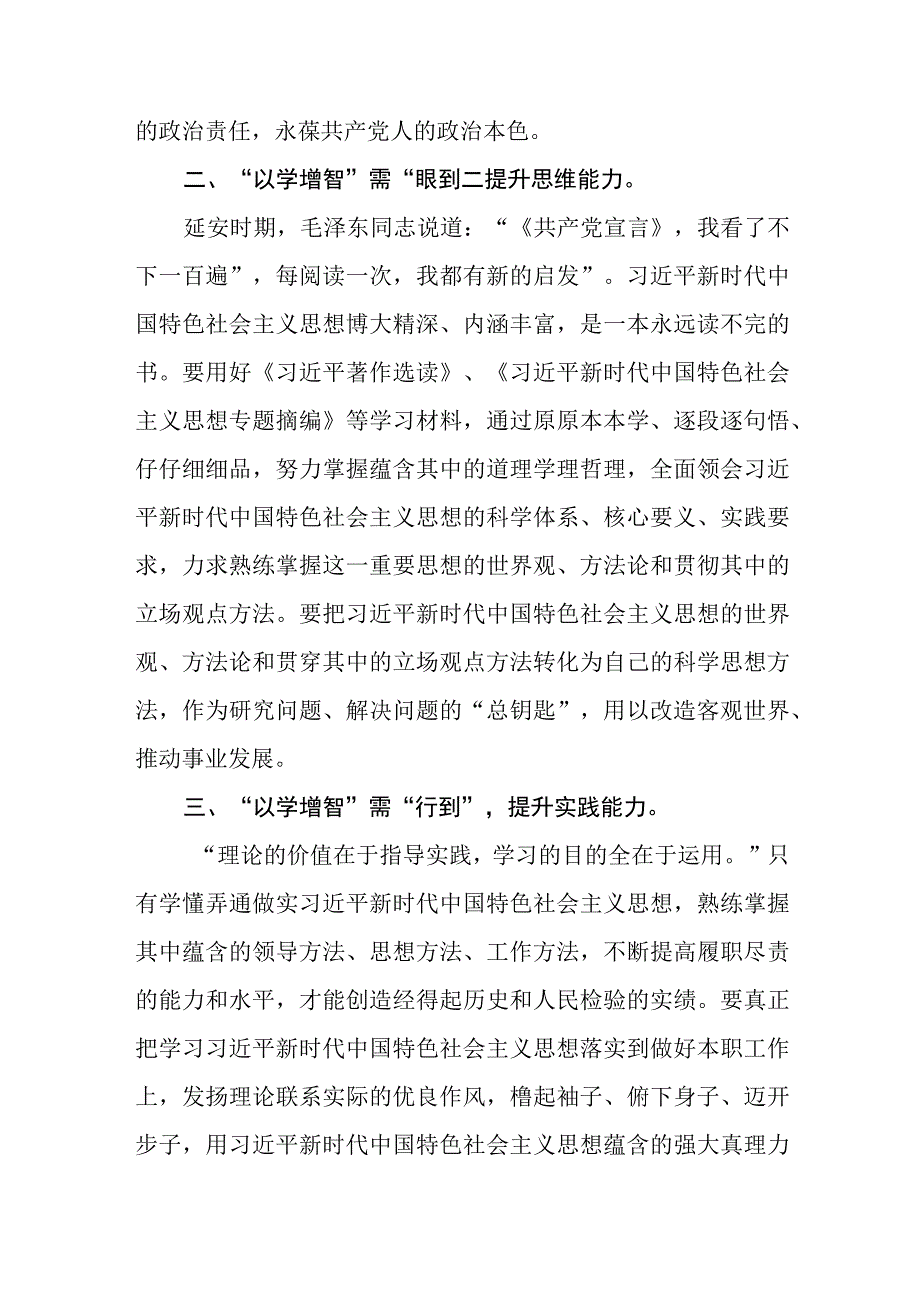 的政治责任，永葆共产党人的政治本色。

二、“以学增智”需“眼到二提升思维能力。

延安时期，毛泽东同志说道：“《共产党宣言》，我看了不下一百遍”，每阅读一次，我都有新的启发”。习近平新时代中国特色社会主义思想博大精深、内涵丰富，是一本永远读不完的书。要用好《习近平著作选读》、《习近平新时代中国特色社会主义思想专题摘编》等学习材料，通过原原本本学、逐段逐句悟、仔仔细细品，努力掌握蕴含其中的道理学理哲理，全面领会习近平新时代中国特色社会主义思想的科学体系、核心要义、实践要求，力求熟练掌握这一重要思想的世界观、方法论和贯彻其中的立场观点方法。要把习近平新时代中国特色社会主义思想的世界观、方法论和贯穿其中的立场观点方法转化为自己的科学思想方法，作为研究问题、解决问题的“总钥匙”，用以改造客观世界、推动事业发展。

三、“以学增智”需“行到”，提升实践能力。

“理论的价值在于指导实践，学习的目的全在于运用。”只有学懂弄通做实习近平新时代中国特色社会主义思想，熟练掌握其中蕴含的领导方法、思想方法、工作方法，不断提高履职尽责的能力和水平，才能创造经得起历史和人民检验的实绩。要真正把学习习近平新时代中国特色社会主义思想落实到做好本职工作上，发扬理论联系实际的优良作风，橹起袖子、俯下身子、迈开步子，用习近平新时代中国特色社会主义思想蕴含的强大真理力